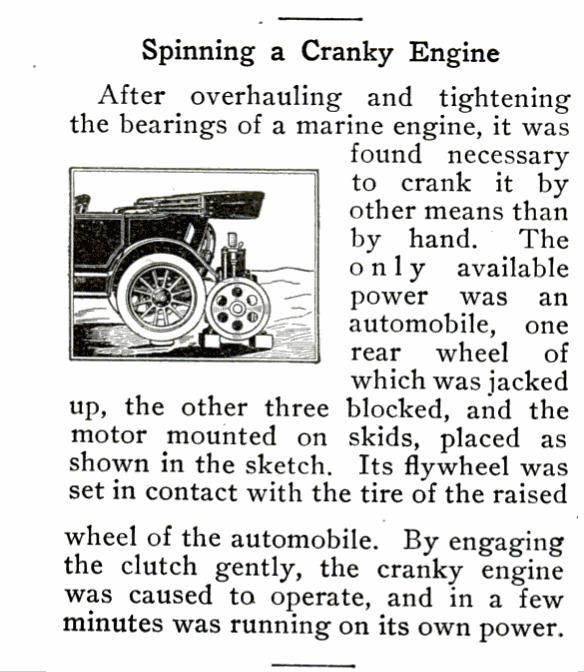 Spinning a Cranky Engine

After overhauling and tightening the bearings of a marine engine, it was found necessary to crank it by other means than by hand. The only available power was an automobile, one rear wheel of which was jacked up, the other three blocked, and the motor mounted on skids, placed as shown in the sketch. Its flywheel was set in contact with the tire of the raised wheel of the automobile. By engaging the clutch gently, the cranky engine was caused to operate, and in a few minutes was running on its own power.